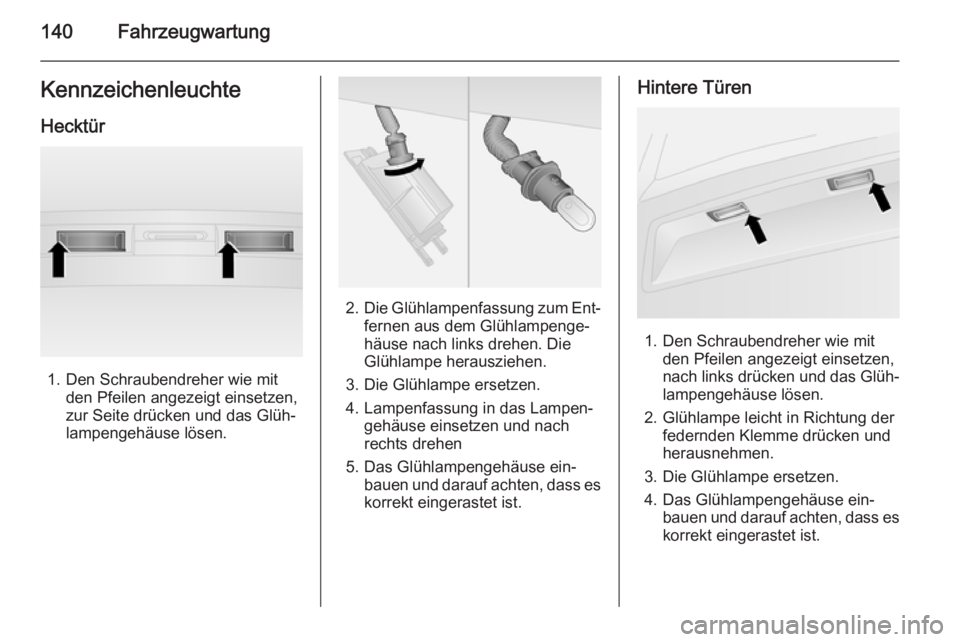 140 Fahrzeugwartung

Kennzeichenleuchte

Hecktür

1. Den Schraubendreher wie mit den Pfeilen angezeigt einsetzen, zur Seite drücken und das Glühlampengehäuse lösen.

2. Die Glühlampenfassung zum Entfernen aus dem Glühlampengehäuse nach links drehen. Die Glühlampe herausziehen.
3. Die Glühlampe ersetzen.
4. Lampenfassung in das Lampengehäuse einsetzen und nach rechts drehen
5. Das Glühlampengehäuse einbauen und darauf achten, dass es korrekt eingerastet ist.

Hintere Türen

1. Den Schraubendreher wie mit den Pfeilen angezeigt einsetzen, nach links drücken und das Glühlampengehäuse lösen.
2. Glühlampe leicht in Richtung der federnden Klemme drücken und herausnehmen.
3. Die Glühlampe ersetzen.
4. Das Glühlampengehäuse einbauen und darauf achten, dass es korrekt eingerastet ist.

carmanualsonline.info